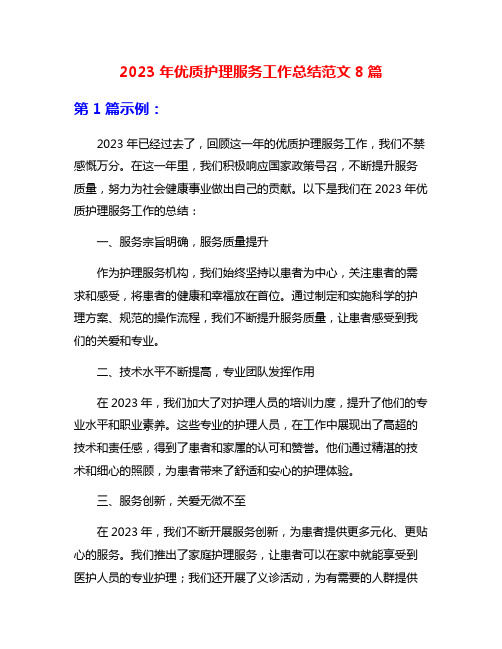 2023 年优质护理服务工作总结范文 8 篇

第 1 篇示例：

2023 年已经过去了，回顾这一年的优质护理服务工作，我们不禁感慨万分。在这一年里，我们积极响应国家政策号召，不断提升服务质量，努力为社会健康事业做出自己的贡献。以下是我们在 2023 年优质护理服务工作的总结：

一、服务宗旨明确，服务质量提升

作为护理服务机构，我们始终坚持以患者为中心，关注患者的需求和感受，将患者的健康和幸福放在首位。通过制定和实施科学的护理方案、规范的操作流程，我们不断提升服务质量，让患者感受到我们的关爱和专业。

二、技术水平不断提高，专业团队发挥作用

在 2023 年，我们加大了对护理人员的培训力度，提升了他们的专业水平和职业素养。这些专业的护理人员，在工作中展现出了高超的技术和责任感，得到了患者和家属的认可和赞誉。他们通过精湛的技术和细心的照顾，为患者带来了舒适和安心的护理体验。

三、服务创新，关爱无微不至

在 2023 年，我们不断开展服务创新，为患者提供更多元化、更贴心的服务。我们推出了家庭护理服务，让患者可以在家中就能享受到医护人员的专业护理；我们还开展了义诊活动，为有需要的人群提供